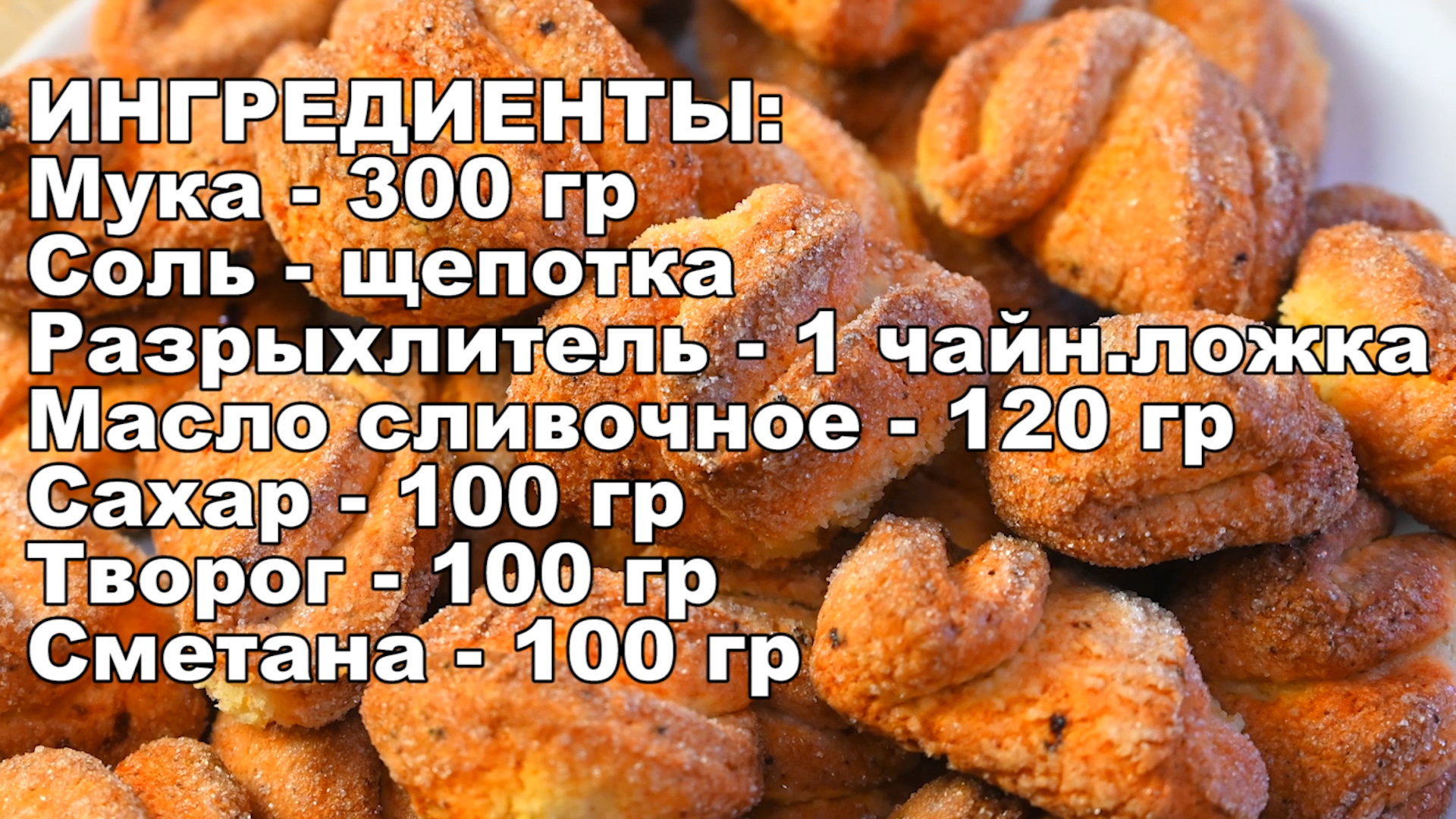 ИНГРЕДИЕНТЫ:
Мука - 300 гр
Соль - щепотка
Разрыхлитель - 1 чайн.ложка
Масло сливочное - 120 гр
Сахар - 100 гр
Творог - 100 гр
Сметана - 100 гр